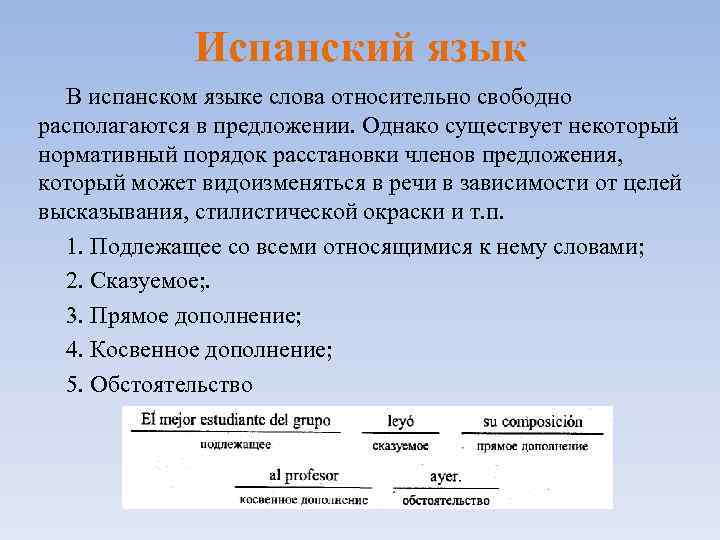 Испанский язык

В испанском языке слова относительно свободно располагаются в предложении. Однако существует некоторый нормативный порядок расстановки членов предложения, который может видоизменяться в речи в зависимости от целей высказывания, стилистической окраски и т.п.

1. Подлежащее со всеми относящимися к нему словами;

2. Сказуемое;.

3. Прямое дополнение;

4. Косвенное дополнение;

5. Обстоятельство

El mejor estudiante del grupo
подлежащее

leyó
сказуемое

su composición
прямое дополнение

al profesor
косвенное дополнение

ayer.
обстоятельство